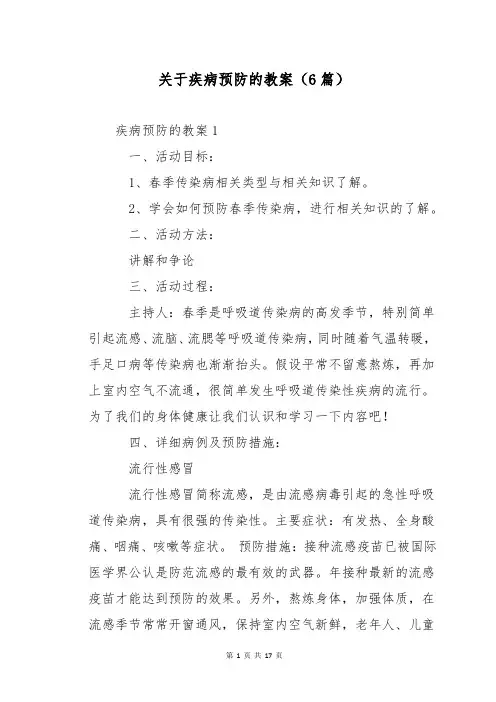 关于疾病预防的教案（6篇）

疾病预防的教案1

一、活动目标：

1、春季传染病相关类型与相关知识了解。

2、学会如何预防春季传染病，进行相关知识的了解。

二、活动方法：

讲解和争论

三、活动过程：

主持人：春季是呼吸道传染病的高发季节，特别简单引起流感、流脑、流腮等呼吸道传染病，同时随着气温转暖，手足口病等传染病也渐渐抬头。假设平常不留意熬炼，再加上室内空气不流通，很简单发生呼吸道传染性疾病的流行。为了我们的身体健康让我们认识和学习一下内容吧！

四、详细病例及预防措施：

流行性感冒

流行性感冒简称流感，是由流感病毒引起的急性呼吸道传染病，具有很强的传染性。主要症状：有发热、全身酸痛、咽痛、咳嗽等症状。 预防措施：接种流感疫苗已被国际医学界公认是防范流感的最有效的武器。年接种最新的流感疫苗才能达到预防的效果。另外，熬炼身体，加强体质，在流感季节常常开窗通风，保持室内空气新鲜，老年人、儿童

第 1 页 共 17 页